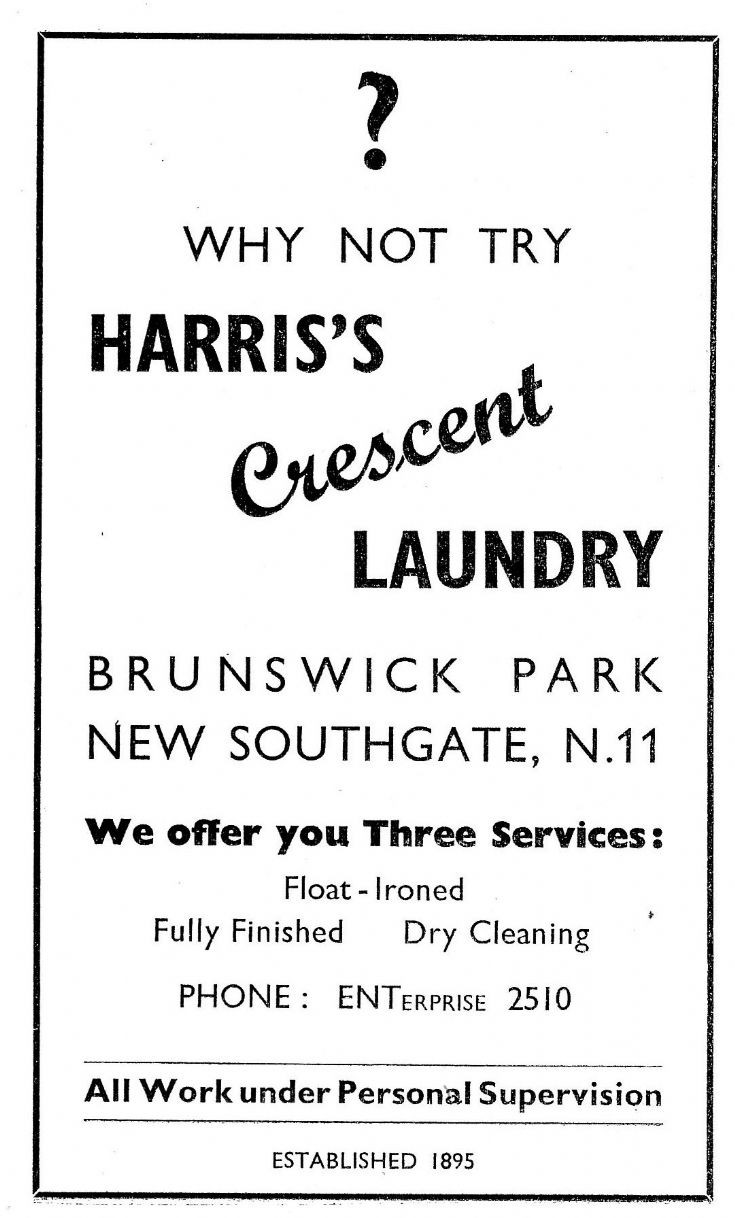 ?

WHY NOT TRY

HARRIS'S

Crescent

LAUNDRY

BRUNSWICK PARK
NEW SOUTHGATE, N.11

We offer you Three Services:

Float - Ironed
Fully Finished Dry Cleaning

PHONE: ENTERPRISE 2510

All Work under Personal Supervision

ESTABLISHED 1895